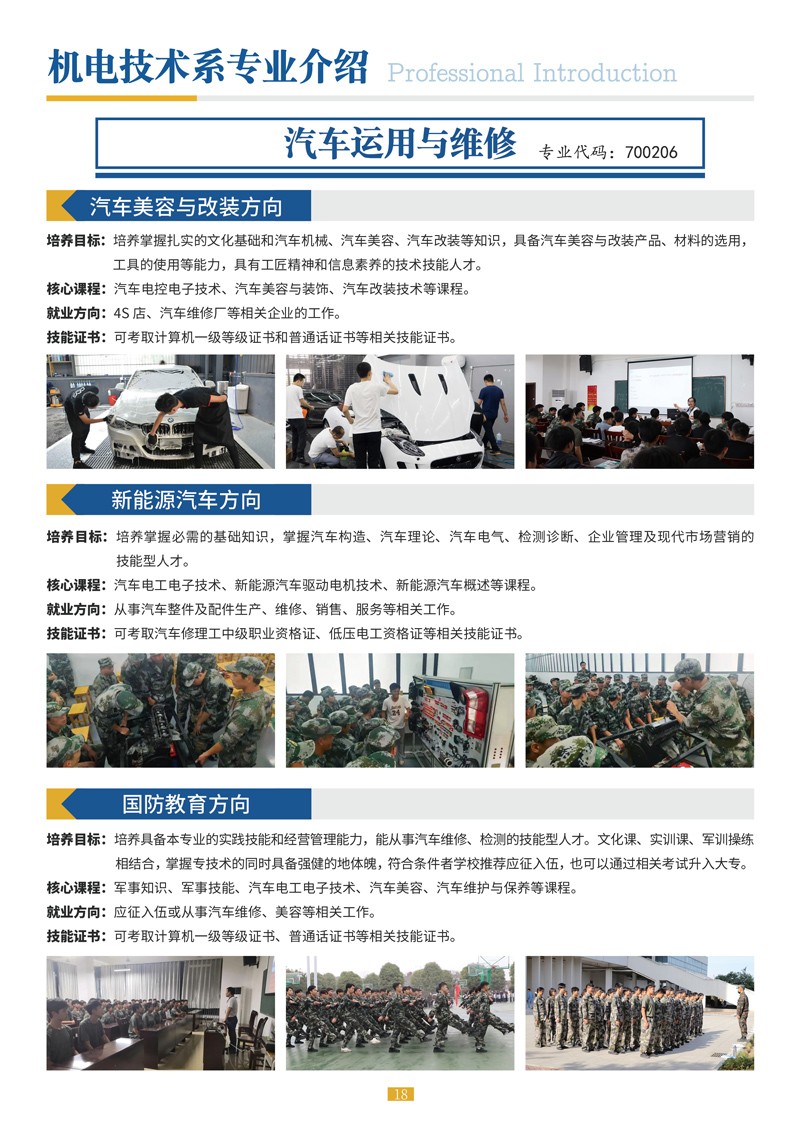 机电技术系专业介绍 Professional Introduction

汽车运用与维修 专业代码：700206

汽车美容与改装方向

培养目标：培养掌握扎实的文化基础和汽车机械、汽车美容、汽车改装等知识，具备汽车美容与改装产品、材料的选用，工具的使用等能力，具有工匠精神和信息素养的技术技能人才。

核心课程：汽车电控电子技术、汽车美容与装饰、汽车改装技术等课程。

就业方向：4S 店、汽车维修厂等相关企业的工作。

技能证书：可考取计算机一级等级证书和普通话证书等相关技能证书。

新能源汽车方向

培养目标：培养掌握必需的基础知识，掌握汽车构造、汽车理论、汽车电气、检测诊断、企业管理及现代市场营销的技能型人才。

核心课程：汽车电工电子技术、新能源汽车驱动电机技术、新能源汽车概述等课程。

就业方向：从事汽车整件及配件生产、维修、销售、服务等相关工作。

技能证书：可考取汽车修理工中级职业资格证、低压电工资格证等相关技能证书。

国防教育方向

培养目标：培养具备本专业的实践技能和经营管理能力，能从事汽车维修、检测的技能型人才。文化课、实训课、军训操练相结合，掌握专技术的同时具备强健的地体魄，符合条件者学校推荐应征入伍，也可以通过相关考试升入大专。

核心课程：军事知识、军事技能、汽车电工电子技术、汽车美容、汽车维护与保养等课程。

就业方向：应征入伍或从事汽车维修、美容等相关工作。

技能证书：可考取计算机一级等级证书、普通话证书等相关技能证书。

18